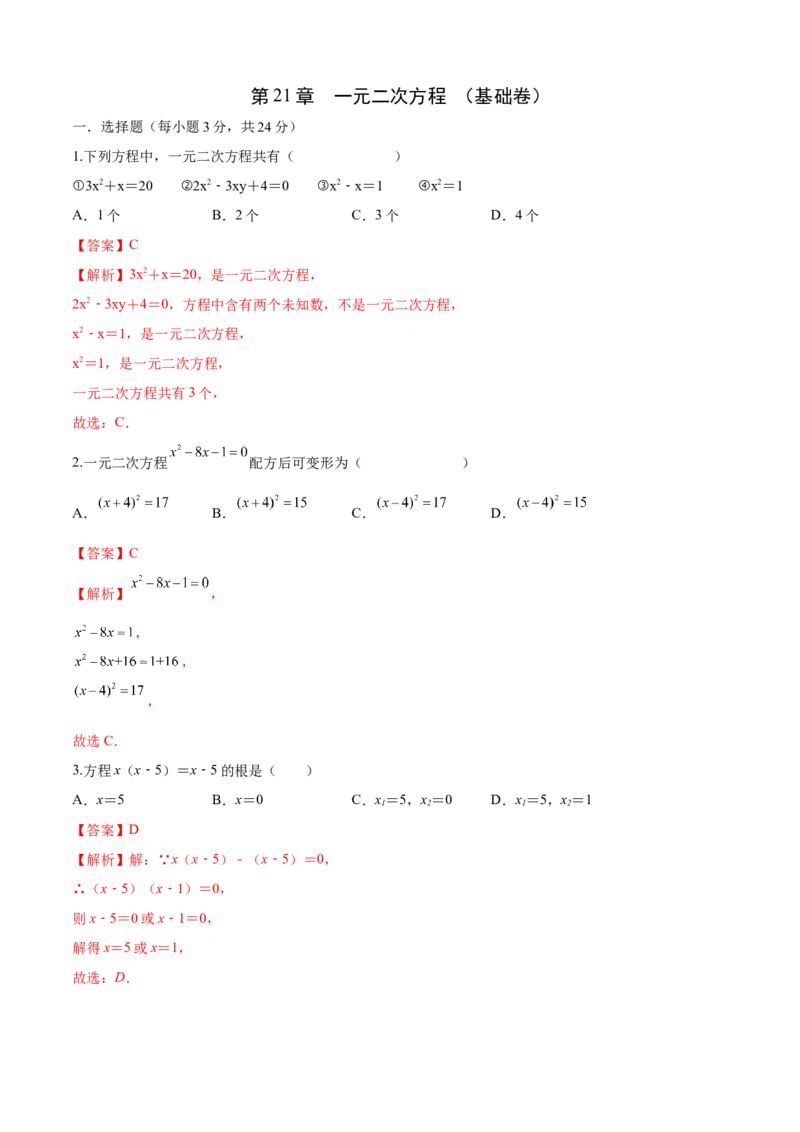 第21章 一元二次方程 （基础卷）

一．选择题（每小题3分，共24分）

1.下列方程中，一元二次方程共有（ ）

①$3x^2+x=20$ ②$2x^2-3xy+4=0$ ③$x^2-x=1$ ④$x^2=1$

A．1个 B．2个 C．3个 D．4个

【答案】C

【解析】$3x^2+x=20$，是一元二次方程，

$2x^2-3xy+4=0$，方程中含有两个未知数，不是一元二次方程，

$x^2-x=1$，是一元二次方程，

$x^2=1$，是一元二次方程，

一元二次方程共有3个，

故选：C．

2.一元二次方程$x^2-8x-1=0$配方后可变形为（ ）

A．$(x+4)^2=17$ B．$(x+4)^2=15$ C．$(x-4)^2=17$ D．$(x-4)^2=15$

【答案】C

【解析】$x^2-8x-1=0$，

$x^2-8x=1$，

$x^2-8x+16=1+16$，

$(x-4)^2=17$，

故选C．

3.方程$x(x-5)=x-5$的根是（ ）

A．$x=5$ B．$x=0$ C．$x_1=5$，$x_2=0$ D．$x_1=5$，$x_2=1$

【答案】D

【解析】解：∵$x(x-5)-(x-5)=0$，

∴$(x-5)(x-1)=0$，

则$x-5=0$或$x-1=0$，

解得$x=5$或$x=1$，

故选：D．